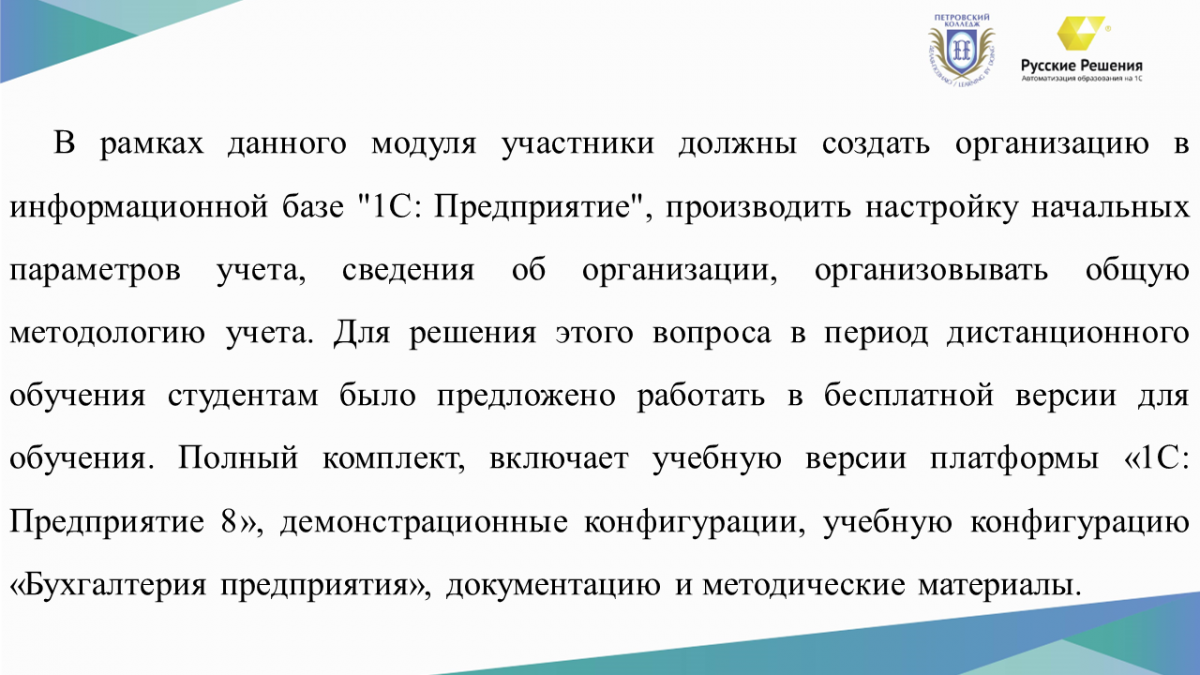 ПЕТРОВСКИЙ КОЛЛЕДЖ

Русские Решения
Автоматизация образования на 1С

В рамках данного модуля участники должны создать организацию в информационной базе "1С: Предприятие", производить настройку начальных параметров учета, сведения об организации, организовывать общую методологию учета. Для решения этого вопроса в период дистанционного обучения студентам было предложено работать в бесплатной версии для обучения. Полный комплект, включает учебную версии платформы «1С: Предприятие 8», демонстрационные конфигурации, учебную конфигурацию «Бухгалтерия предприятия», документацию и методические материалы.